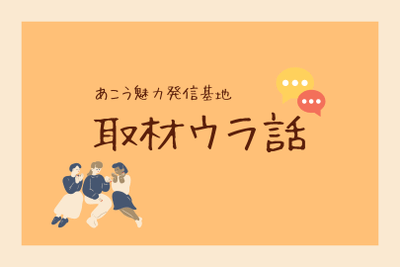 あこう魅力発信基地

取材ウラ話